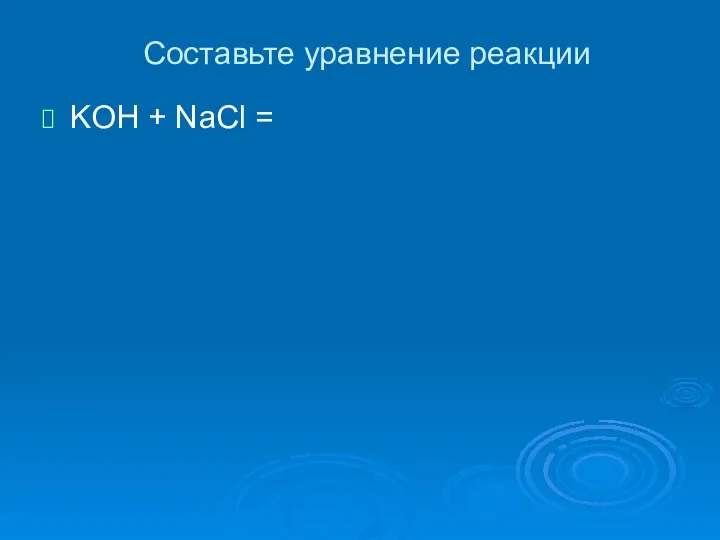 Составьте уравнение реакции

$KOH + NaCl =$